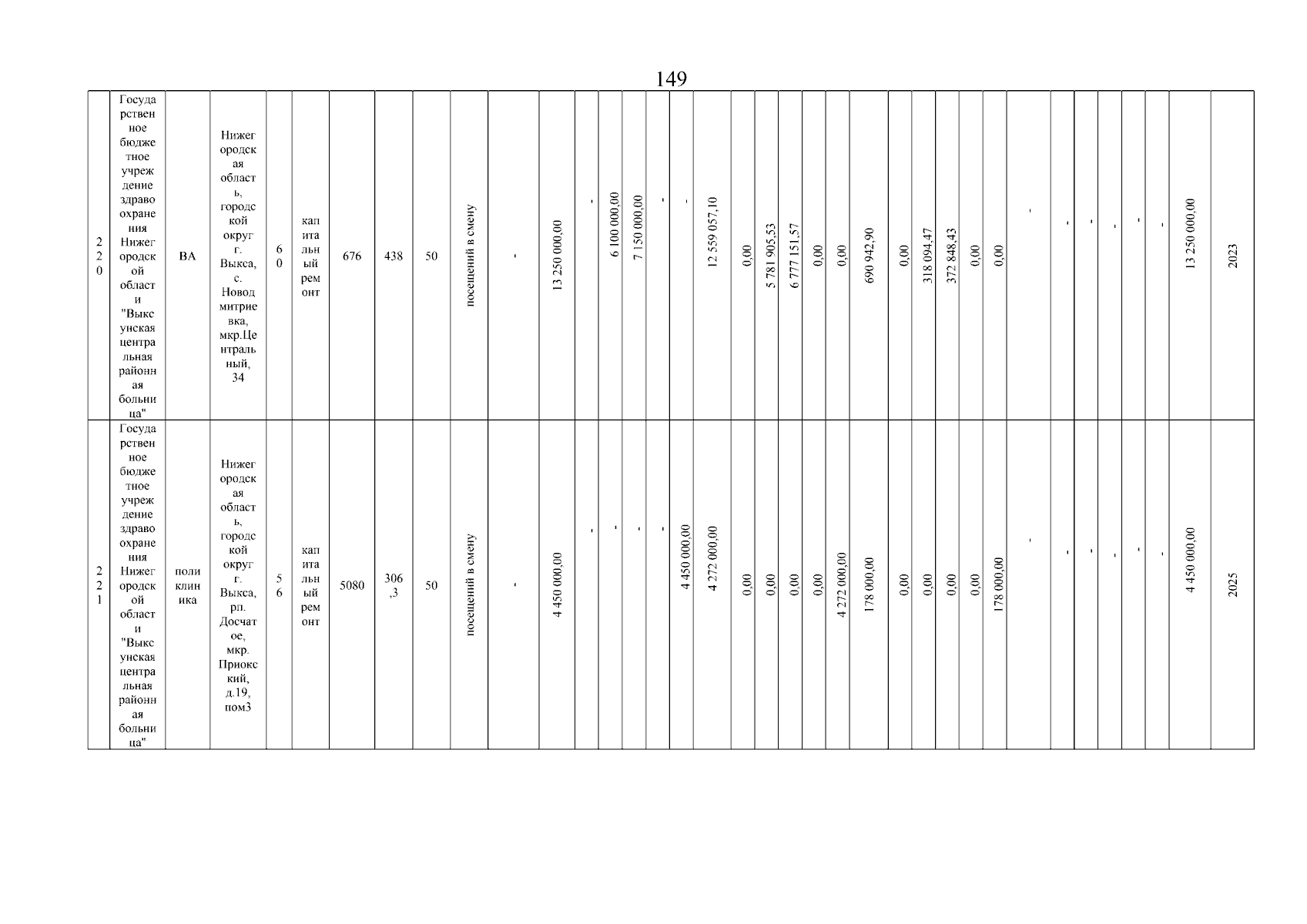 149

| 220 | Государственное бюджетное учреждение здравоохранения Нижегородской области "Выксунская центральная районная больница" | ВА | Нижегородская область, городской округ г. Выкса, с. Новодмитриевка, мкр.Центральный, 34 | 60 | капитальный ремонт | 676 | 438 | 50 | посещений в смену | - | 13 250 000,00 | - | 6 100 000,00 | 7 150 000,00 | - | - | 12 559 057,10 | 0,00 | 5 781 905,53 | 6 777 151,57 | 0,00 | 0,00 | 690 942,90 | 0,00 | 318 094,47 | 372 848,43 | 0,00 | 0,00 | - | - | - | - | - | - | 13 250 000,00 | 2023 |
|---|---|---|---|---|---|---|---|---|---|---|---|---|---|---|---|---|---|---|---|---|---|---|---|---|---|---|---|---|---|---|---|---|---|---|---|---|
| 221 | Государственное бюджетное учреждение здравоохранения Нижегородской области "Выксунская центральная районная больница" | поликлиника | Нижегородская область, городской округ г. Выкса, рп. Досчатое, мкр. Приокский, д.19, пом3 | 56 | капитальный ремонт | 5080 | 306,3 | 50 | посещений в смену | - | 4 450 000,00 | - | - | - | - | 4 450 000,00 | 4 272 000,00 | 0,00 | 0,00 | 0,00 | 0,00 | 4 272 000,00 | 178 000,00 | 0,00 | 0,00 | 0,00 | 0,00 | 178 000,00 | - | - | - | - | - | - | 4 450 000,00 | 2025 |